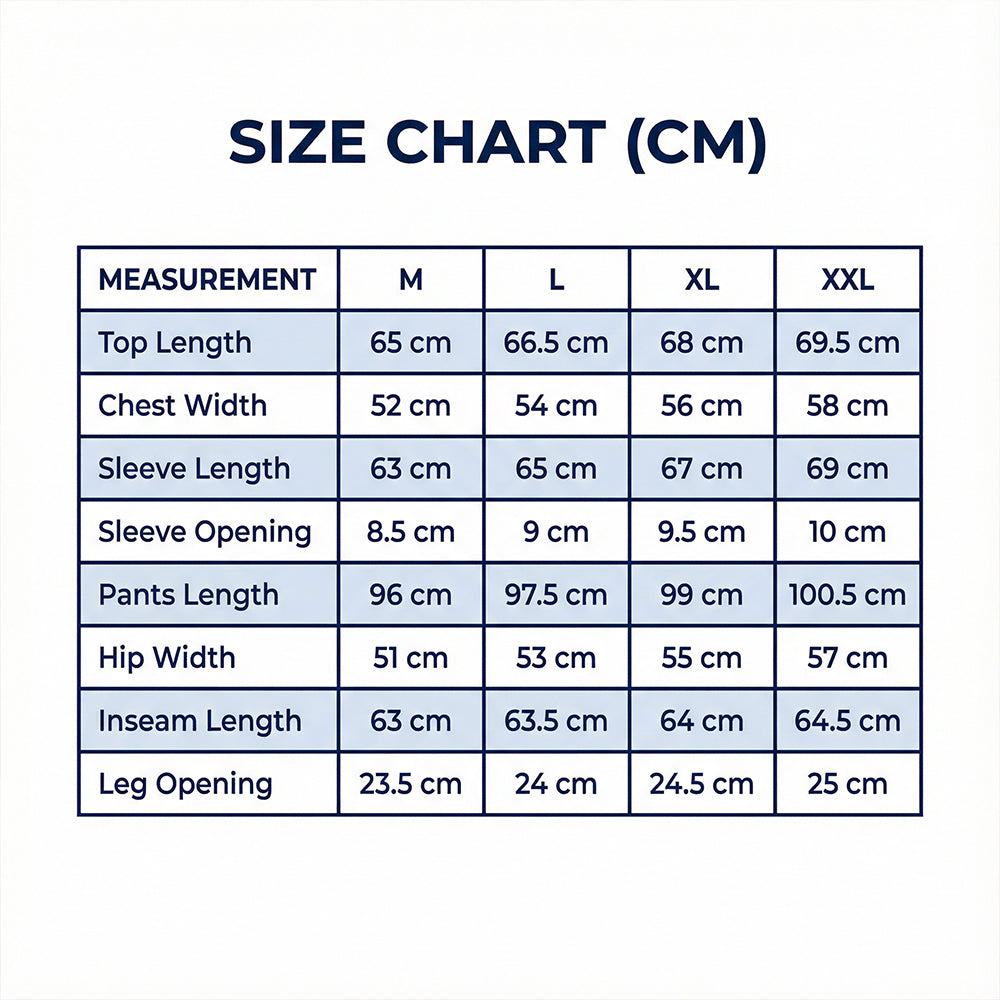 SIZE CHART (CM)

| MEASUREMENT | M | L | XL | XXL |
|---|---|---|---|---|
| Top Length | 65 cm | 66.5 cm | 68 cm | 69.5 cm |
| Chest Width | 52 cm | 54 cm | 56 cm | 58 cm |
| Sleeve Length | 63 cm | 65 cm | 67 cm | 69 cm |
| Sleeve Opening | 8.5 cm | 9 cm | 9.5 cm | 10 cm |
| Pants Length | 96 cm | 97.5 cm | 99 cm | 100.5 cm |
| Hip Width | 51 cm | 53 cm | 55 cm | 57 cm |
| Inseam Length | 63 cm | 63.5 cm | 64 cm | 64.5 cm |
| Leg Opening | 23.5 cm | 24 cm | 24.5 cm | 25 cm |